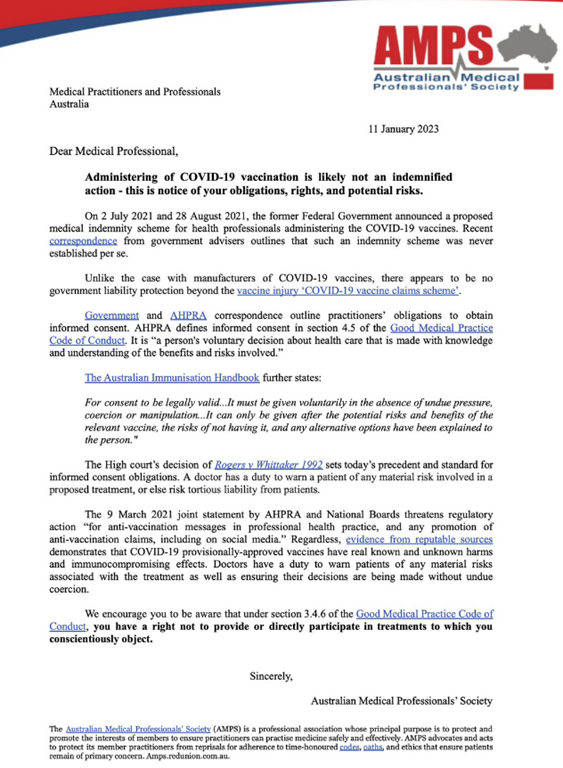 AMPS
Australian Medical Professionals' Society

Medical Practitioners and Professionals
Australia

11 January 2023

Dear Medical Professional,

Administering of COVID-19 vaccination is likely not an indemnified action - this is notice of your obligations, rights, and potential risks.

On 2 July 2021 and 28 August 2021, the former Federal Government announced a proposed medical indemnity scheme for health professionals administering the COVID-19 vaccines. Recent correspondence from government advisers outlines that such an indemnity scheme was never established per se.

Unlike the case with manufacturers of COVID-19 vaccines, there appears to be no government liability protection beyond the vaccine injury 'COVID-19 vaccine claims scheme'.

Government and AHPRA correspondence outline practitioners' obligations to obtain informed consent. AHPRA defines informed consent in section 4.5 of the Good Medical Practice Code of Conduct. It is "a person's voluntary decision about health care that is made with knowledge and understanding of the benefits and risks involved."

The Australian Immunisation Handbook further states:

For consent to be legally valid...It must be given voluntarily in the absence of undue pressure, coercion or manipulation...It can only be given after the potential risks and benefits of the relevant vaccine, the risks of not having it, and any alternative options have been explained to the person."

The High court's decision of Rogers v Whittaker 1992 sets today's precedent and standard for informed consent obligations. A doctor has a duty to warn a patient of any material risk involved in a proposed treatment, or else risk tortious liability from patients.

The 9 March 2021 joint statement by AHPRA and National Boards threatens regulatory action "for anti-vaccination messages in professional health practice, and any promotion of anti-vaccination claims, including on social media." Regardless, evidence from reputable sources demonstrates that COVID-19 provisionally-approved vaccines have real known and unknown harms and immunocompromising effects. Doctors have a duty to warn patients of any material risks associated with the treatment as well as ensuring their decisions are being made without undue coercion.

We encourage you to be aware that under section 3.4.6 of the Good Medical Practice Code of Conduct, you have a right not to provide or directly participate in treatments to which you conscientiously object.

Sincerely,

Australian Medical Professionals' Society

The Australian Medical Professionals' Society (AMPS) is a professional association whose principal purpose is to protect and promote the interests of members to ensure practitioners can practise medicine safely and effectively. AMPS advocates and acts to protect its member practitioners from reprisals for adherence to time-honoured codes, oaths, and ethics that ensure patients remain of primary concern. Amps.redunion.com.au.